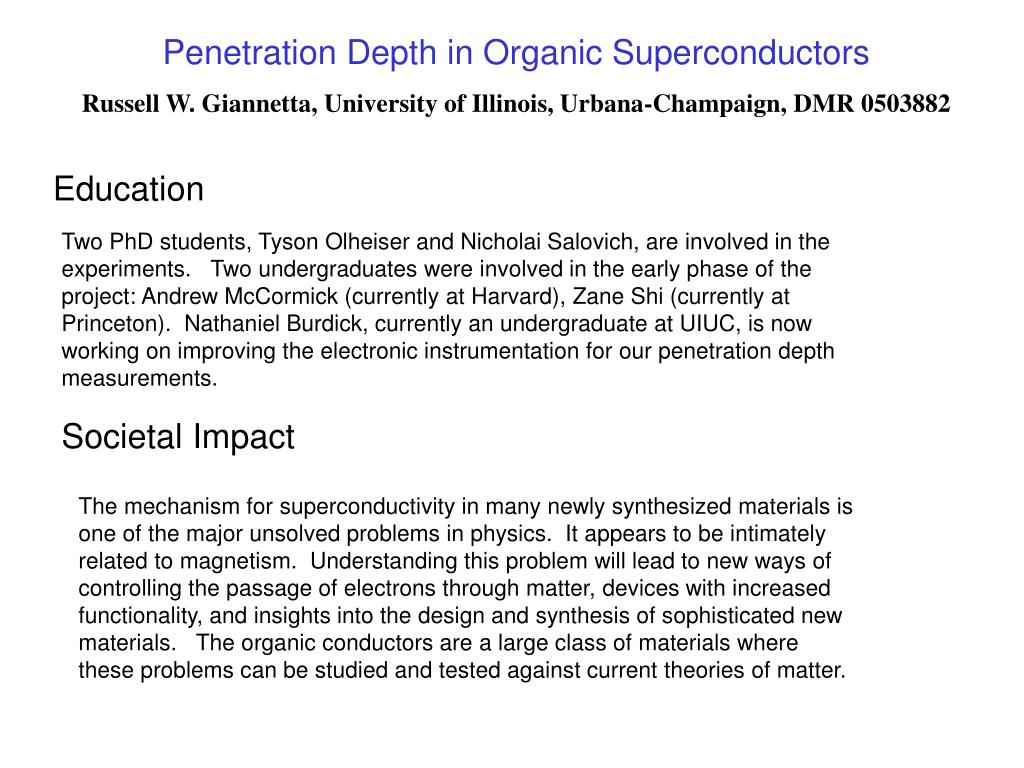 Penetration Depth in Organic Superconductors

Russell W. Giannetta, University of Illinois, Urbana-Champaign, DMR 0503882

Education

Two PhD students, Tyson Olheiser and Nicholai Salovich, are involved in the experiments. Two undergraduates were involved in the early phase of the project: Andrew McCormick (currently at Harvard), Zane Shi (currently at Princeton). Nathaniel Burdick, currently an undergraduate at UIUC, is now working on improving the electronic instrumentation for our penetration depth measurements.

Societal Impact

The mechanism for superconductivity in many newly synthesized materials is one of the major unsolved problems in physics. It appears to be intimately related to magnetism. Understanding this problem will lead to new ways of controlling the passage of electrons through matter, devices with increased functionality, and insights into the design and synthesis of sophisticated new materials. The organic conductors are a large class of materials where these problems can be studied and tested against current theories of matter.